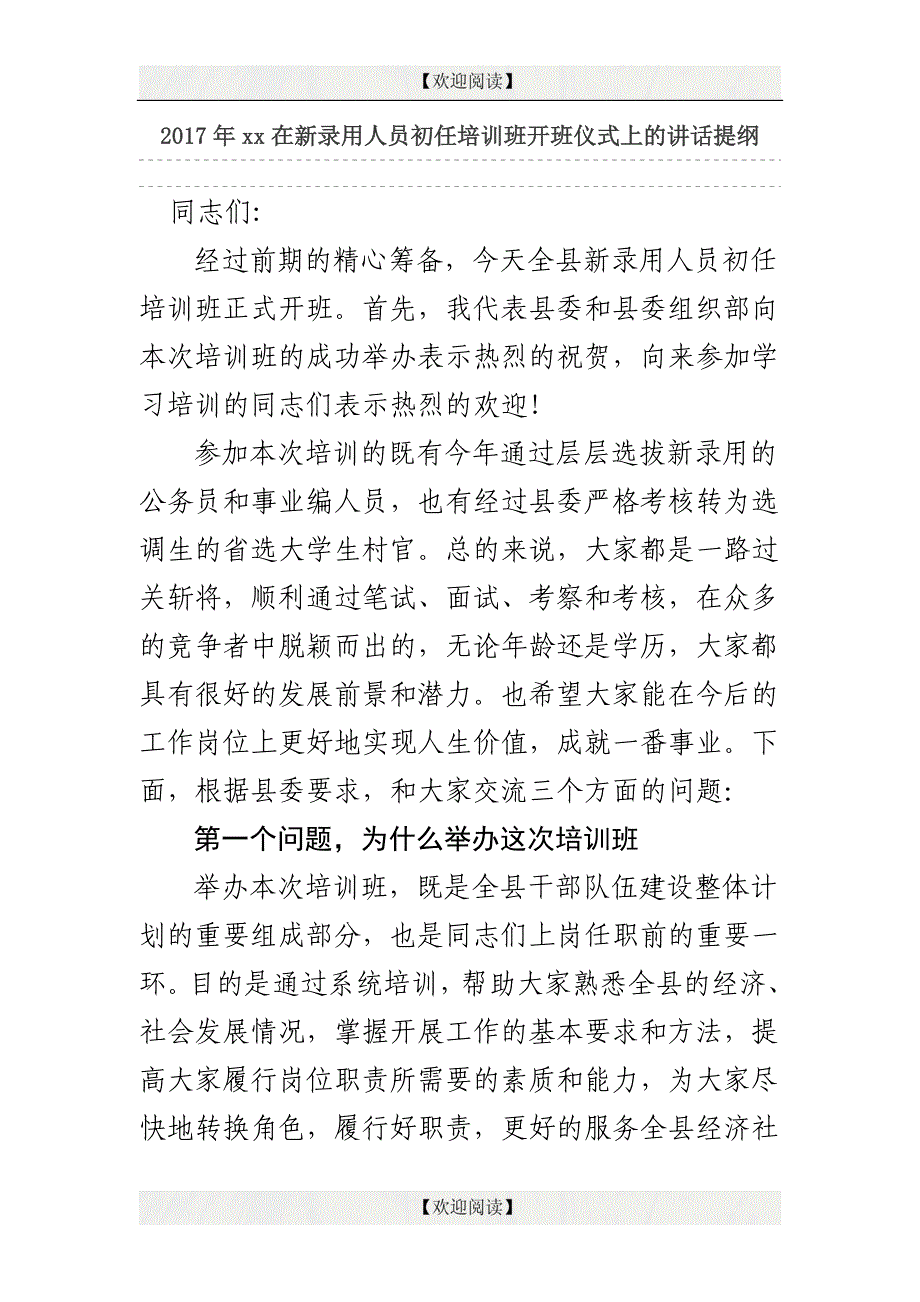 【欢迎阅读】

2017年xx在新录用人员初任培训班开班仪式上的讲话提纲

同志们:

经过前期的精心筹备，今天全县新录用人员初任培训班正式开班。首先，我代表县委和县委组织部向本次培训班的成功举办表示热烈的祝贺，向来参加学习培训的同志们表示热烈的欢迎!

参加本次培训的既有今年通过层层选拔新录用的公务员和事业编人员，也有经过县委严格考核转为选调生的省选大学生村官。总的来说，大家都是一路过关斩将，顺利通过笔试、面试、考察和考核，在众多的竞争者中脱颖而出的，无论年龄还是学历，大家都具有很好的发展前景和潜力。也希望大家能在今后的工作岗位上更好地实现人生价值，成就一番事业。下面，根据县委要求，和大家交流三个方面的问题:

第一个问题，为什么举办这次培训班

举办本次培训班，既是全县干部队伍建设整体计划的重要组成部分，也是同志们上岗任职前的重要一环。目的是通过系统培训，帮助大家熟悉全县的经济、社会发展情况，掌握开展工作的基本要求和方法，提高大家履行岗位职责所需要的素质和能力，为大家尽快地转换角色，履行好职责，更好的服务全县经济社

【欢迎阅读】